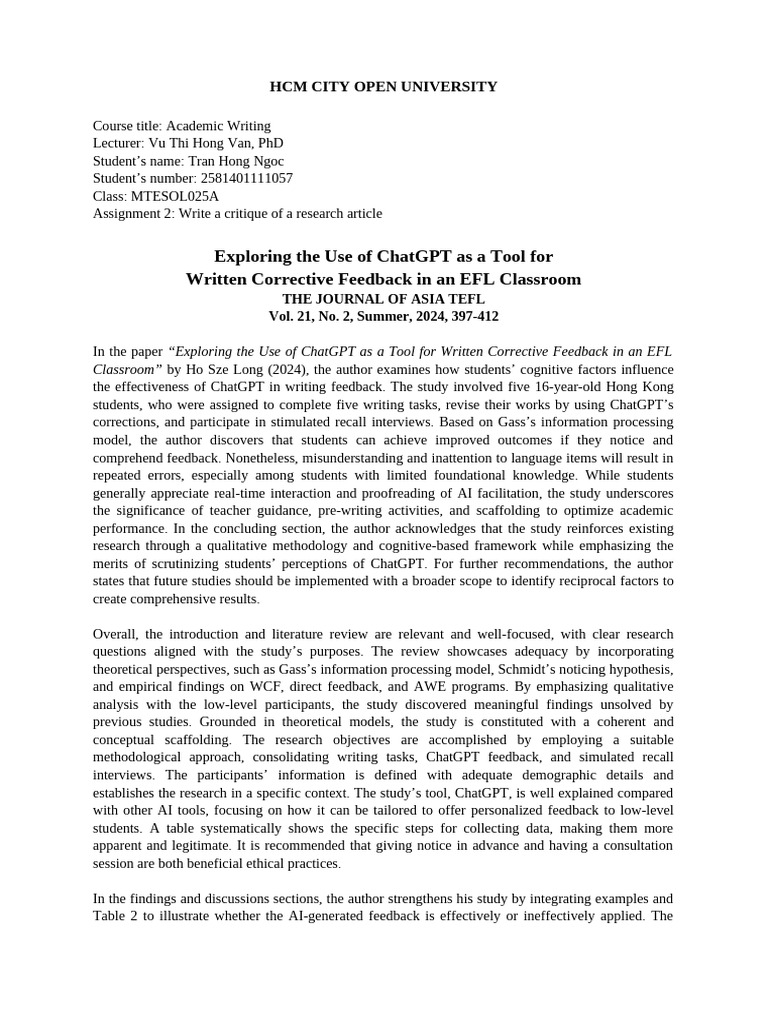 HCM CITY OPEN UNIVERSITY

Course title: Academic Writing
Lecturer: Vu Thi Hong Van, PhD
Student's name: Tran Hong Ngoc
Student's number: 2581401111057
Class: MTESOL025A
Assignment 2: Write a critique of a research article

Exploring the Use of ChatGPT as a Tool for Written Corrective Feedback in an EFL Classroom
THE JOURNAL OF ASIA TEFL
Vol. 21, No. 2, Summer, 2024, 397-412

In the paper "Exploring the Use of ChatGPT as a Tool for Written Corrective Feedback in an EFL Classroom" by Ho Sze Long (2024), the author examines how students' cognitive factors influence the effectiveness of ChatGPT in writing feedback. The study involved five 16-year-old Hong Kong students, who were assigned to complete five writing tasks, revise their works by using ChatGPT's corrections, and participate in stimulated recall interviews. Based on Gass's information processing model, the author discovers that students can achieve improved outcomes if they notice and comprehend feedback. Nonetheless, misunderstanding and inattention to language items will result in repeated errors, especially among students with limited foundational knowledge. While students generally appreciate real-time interaction and proofreading of AI facilitation, the study underscores the significance of teacher guidance, pre-writing activities, and scaffolding to optimize academic performance. In the concluding section, the author acknowledges that the study reinforces existing research through a qualitative methodology and cognitive-based framework while emphasizing the merits of scrutinizing students' perceptions of ChatGPT. For further recommendations, the author states that future studies should be implemented with a broader scope to identify reciprocal factors to create comprehensive results.

Overall, the introduction and literature review are relevant and well-focused, with clear research questions aligned with the study's purposes. The review showcases adequacy by incorporating theoretical perspectives, such as Gass's information processing model, Schmidt's noticing hypothesis, and empirical findings on WCF, direct feedback, and AWE programs. By emphasizing qualitative analysis with the low-level participants, the study discovered meaningful findings unsolved by previous studies. Grounded in theoretical models, the study is constituted with a coherent and conceptual scaffolding. The research objectives are accomplished by employing a suitable methodological approach, consolidating writing tasks, ChatGPT feedback, and simulated recall interviews. The participants' information is defined with adequate demographic details and establishes the research in a specific context. The study's tool, ChatGPT, is well explained compared with other AI tools, focusing on how it can be tailored to offer personalized feedback to low-level students. A table systematically shows the specific steps for collecting data, making them more apparent and legitimate. It is recommended that giving notice in advance and having a consultation session are both beneficial ethical practices.

In the findings and discussions sections, the author strengthens his study by integrating examples and Table 2 to illustrate whether the AI-generated feedback is effectively or ineffectively applied. The